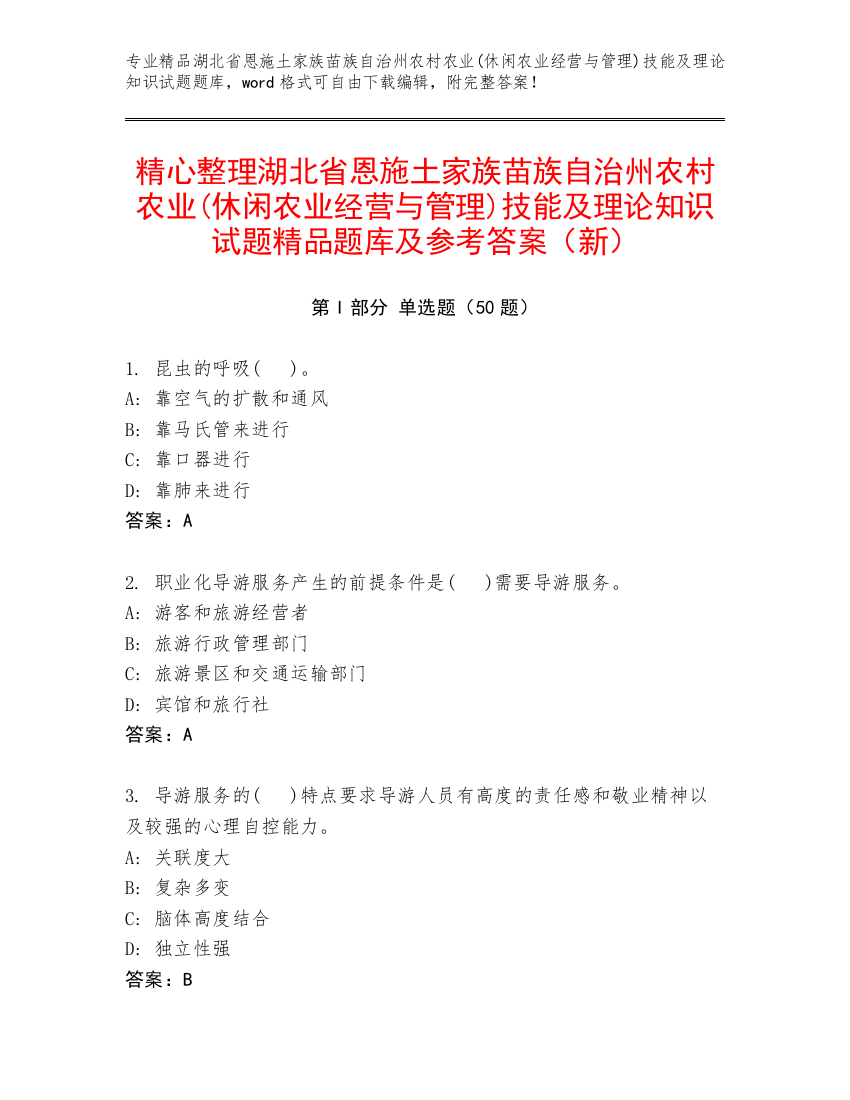 专业精品湖北省恩施土家族苗族自治州农村农业(休闲农业经营与管理)技能及理论知识试题题库，word 格式可自由下载编辑，附完整答案！

精心整理湖北省恩施土家族苗族自治州农村农业(休闲农业经营与管理)技能及理论知识试题精品题库及参考答案（新）

第 I 部分 单选题（50 题）

1. 昆虫的呼吸(　)。
A: 靠空气的扩散和通风
B: 靠马氏管来进行
C: 靠口器进行
D: 靠肺来进行
答案：A

2. 职业化导游服务产生的前提条件是(　)需要导游服务。
A: 游客和旅游经营者
B: 旅游行政管理部门
C: 旅游景区和交通运输部门
D: 宾馆和旅行社
答案：A

3. 导游服务的(　)特点要求导游人员有高度的责任感和敬业精神以及较强的心理自控能力。
A: 关联度大
B: 复杂多变
C: 脑体高度结合
D: 独立性强
答案：B